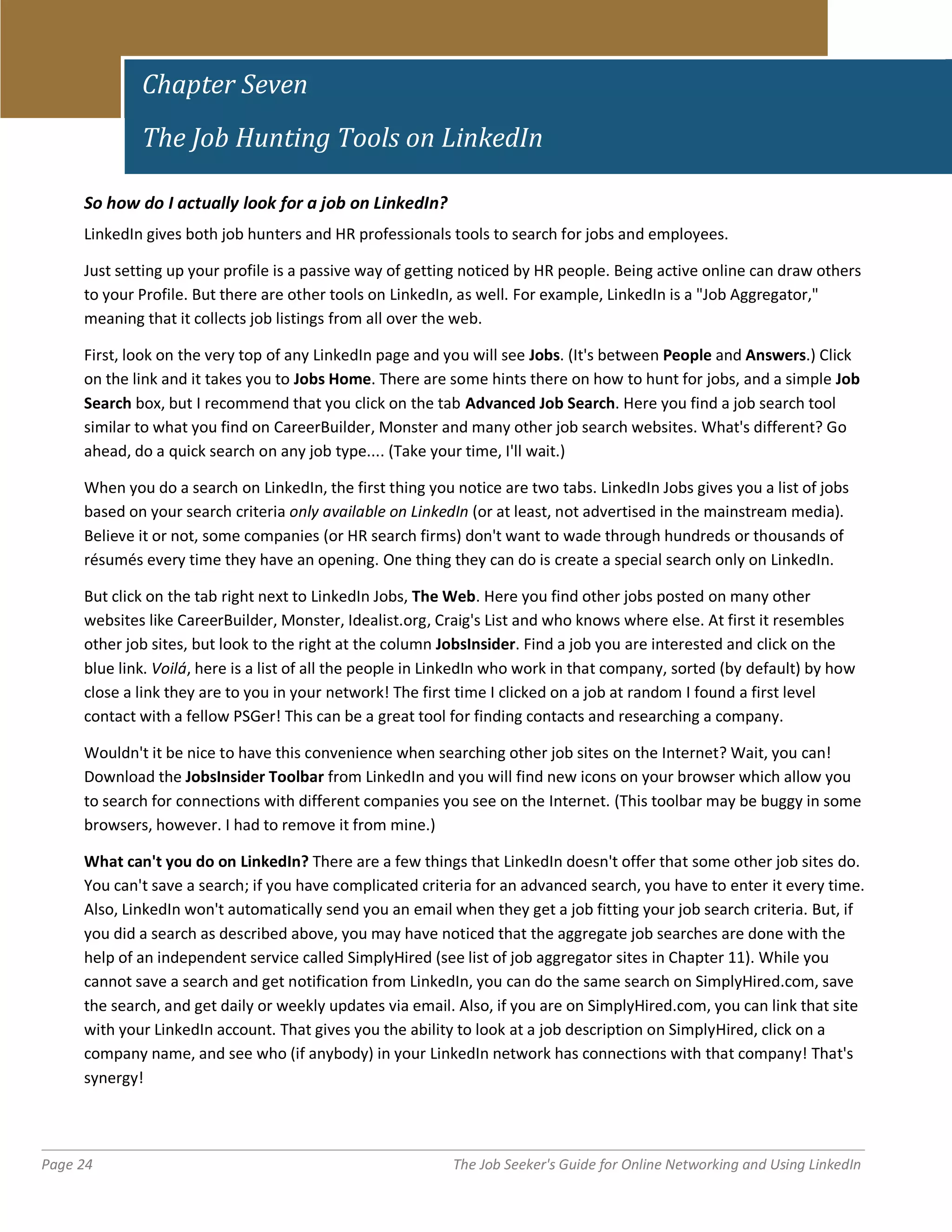 Chapter Seven

The Job Hunting Tools on LinkedIn

So how do I actually look for a job on LinkedIn?

LinkedIn gives both job hunters and HR professionals tools to search for jobs and employees.

Just setting up your profile is a passive way of getting noticed by HR people. Being active online can draw others to your Profile. But there are other tools on LinkedIn, as well. For example, LinkedIn is a "Job Aggregator," meaning that it collects job listings from all over the web.

First, look on the very top of any LinkedIn page and you will see Jobs. (It's between People and Answers.) Click on the link and it takes you to Jobs Home. There are some hints there on how to hunt for jobs, and a simple Job Search box, but I recommend that you click on the tab Advanced Job Search. Here you find a job search tool similar to what you find on CareerBuilder, Monster and many other job search websites. What's different? Go ahead, do a quick search on any job type.... (Take your time, I'll wait.)

When you do a search on LinkedIn, the first thing you notice are two tabs. LinkedIn Jobs gives you a list of jobs based on your search criteria only available on LinkedIn (or at least, not advertised in the mainstream media). Believe it or not, some companies (or HR search firms) don't want to wade through hundreds or thousands of résumés every time they have an opening. One thing they can do is create a special search only on LinkedIn.

But click on the tab right next to LinkedIn Jobs, The Web. Here you find other jobs posted on many other websites like CareerBuilder, Monster, Idealist.org, Craig's List and who knows where else. At first it resembles other job sites, but look to the right at the column JobsInsider. Find a job you are interested and click on the blue link. Voilá, here is a list of all the people in LinkedIn who work in that company, sorted (by default) by how close a link they are to you in your network! The first time I clicked on a job at random I found a first level contact with a fellow PSGer! This can be a great tool for finding contacts and researching a company.

Wouldn't it be nice to have this convenience when searching other job sites on the Internet? Wait, you can! Download the JobsInsider Toolbar from LinkedIn and you will find new icons on your browser which allow you to search for connections with different companies you see on the Internet. (This toolbar may be buggy in some browsers, however. I had to remove it from mine.)

What can't you do on LinkedIn? There are a few things that LinkedIn doesn't offer that some other job sites do. You can't save a search; if you have complicated criteria for an advanced search, you have to enter it every time. Also, LinkedIn won't automatically send you an email when they get a job fitting your job search criteria. But, if you did a search as described above, you may have noticed that the aggregate job searches are done with the help of an independent service called SimplyHired (see list of job aggregator sites in Chapter 11). While you cannot save a search and get notification from LinkedIn, you can do the same search on SimplyHired.com, save the search, and get daily or weekly updates via email. Also, if you are on SimplyHired.com, you can link that site with your LinkedIn account. That gives you the ability to look at a job description on SimplyHired, click on a company name, and see who (if anybody) in your LinkedIn network has connections with that company! That's synergy!

Page 24 The Job Seeker's Guide for Online Networking and Using LinkedIn